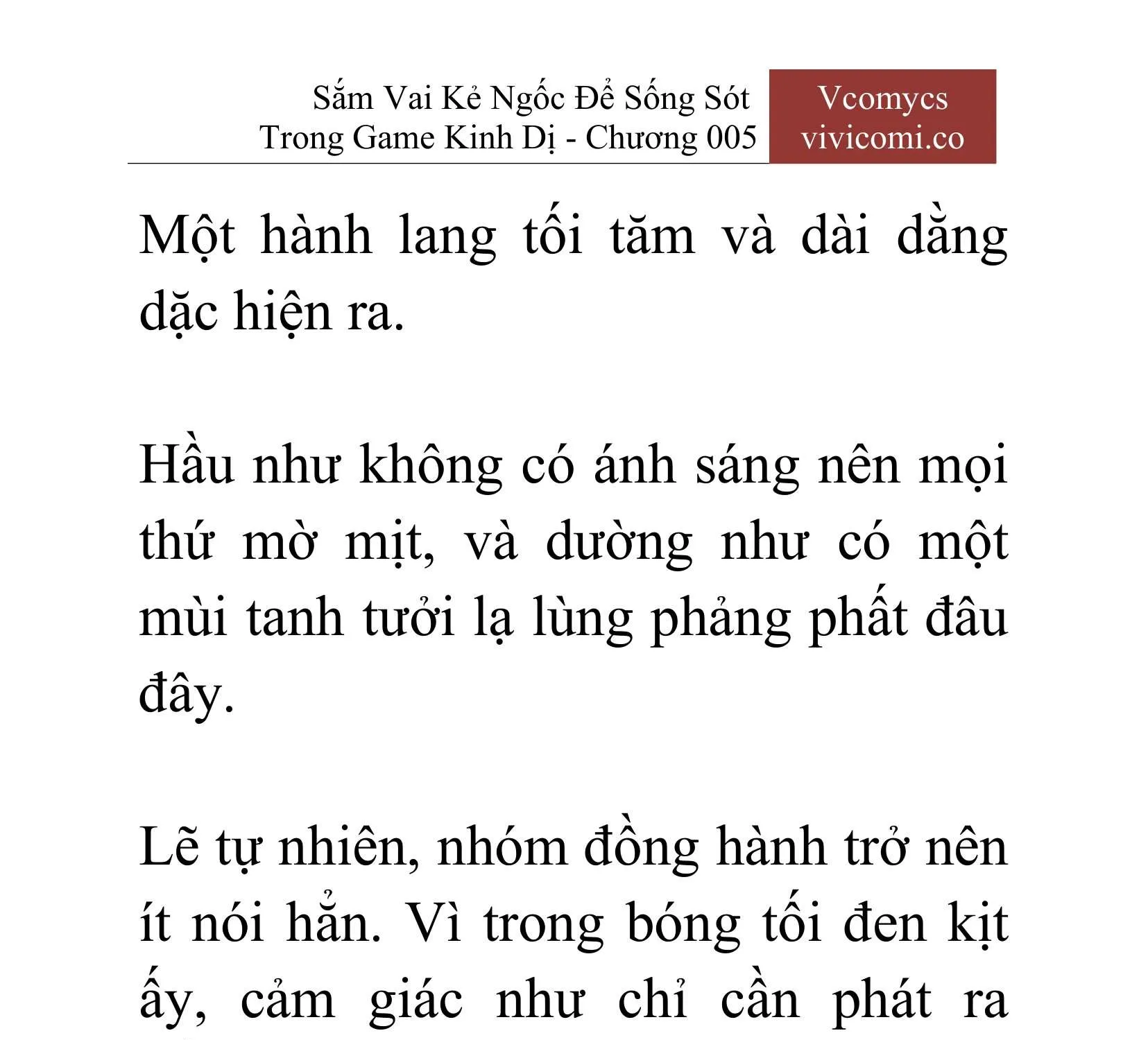 Sắm Vai Kẻ Ngốc Để Sống Sót Trong Game Kinh Dị - Chương 005

Vcomycs
vivicomi.co

Một hành lang tối tăm và dài dằng dặc hiện ra.

Hầu như không có ánh sáng nên mọi thứ mờ mịt, và dường như có một mùi tanh tưởi lạ lùng phảng phất đâu đây.

Lẽ tự nhiên, nhóm đồng hành trở nên ít nói hẳn. Vì trong bóng tối đen kịt ấy, cảm giác như chỉ cần phát ra